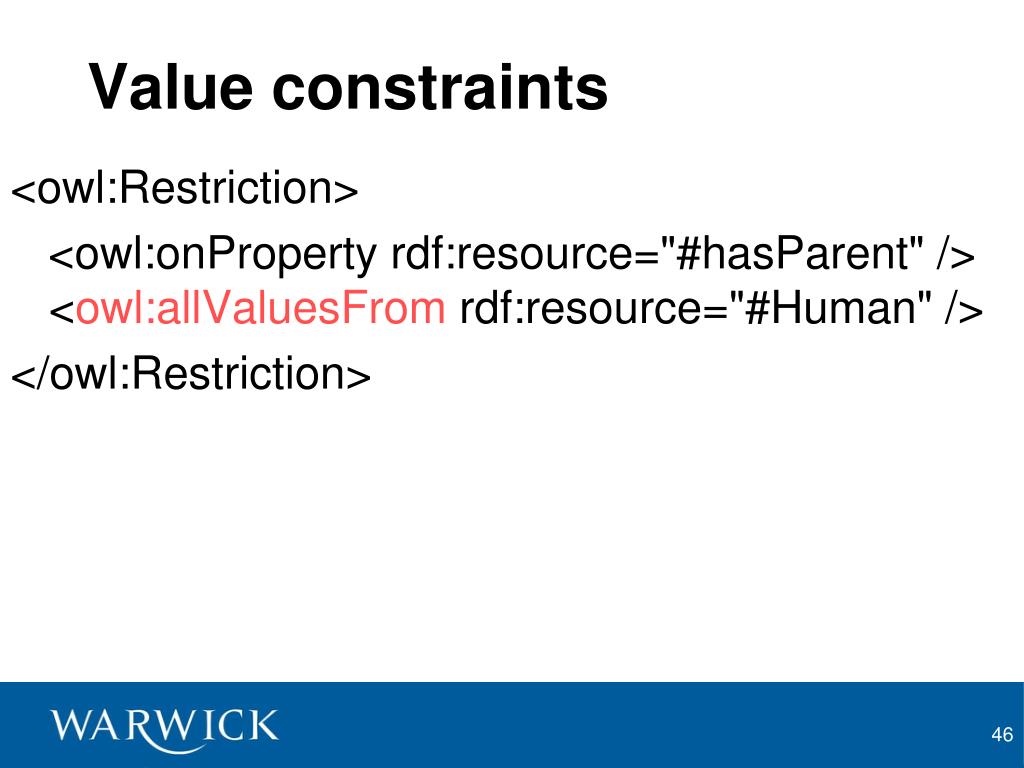 Value constraints

<owl:Restriction>

<owl:onProperty rdf:resource="#hasParent" />
<owl:allValuesFrom rdf:resource="#Human" />

</owl:Restriction>

WARWICK

46